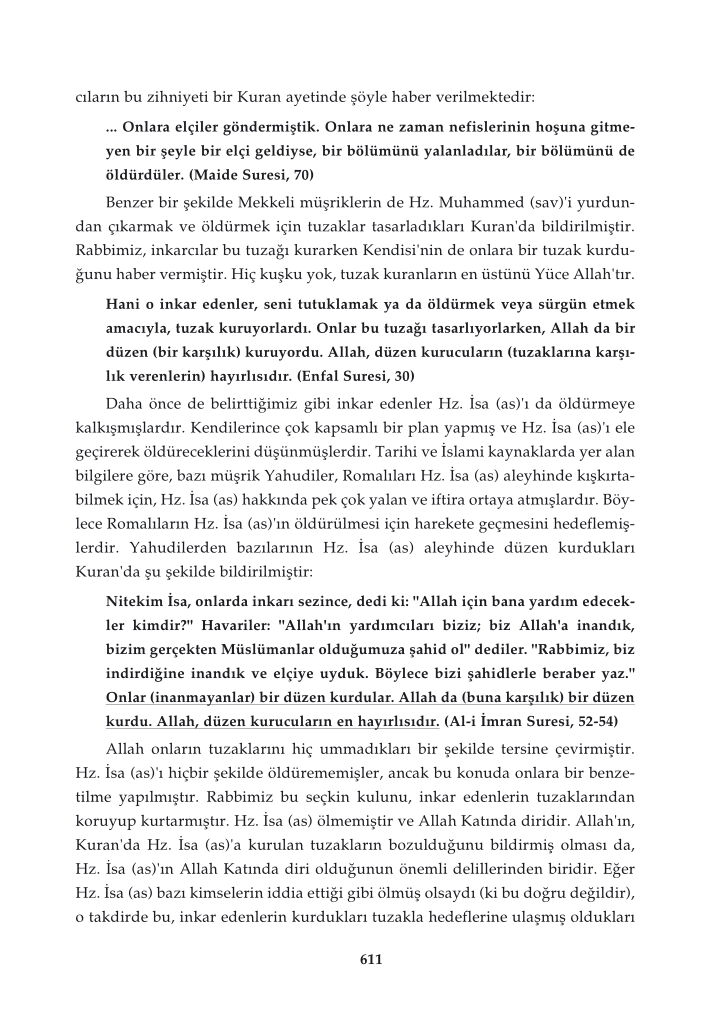 cıların bu zihniyeti bir Kuran ayetinde şöyle haber verilmektedir:

... Onlara elçiler göndermiştik. Onlara ne zaman nefislerinin hoşuna gitmeyen bir şeyle bir elçi geldiyse, bir bölümünü yalanladılar, bir bölümünü de öldürdüler. (Maide Suresi, 70)

Benzer bir şekilde Mekkeli müşriklerin de Hz. Muhammed (sav)'i yurdundan çıkarmak ve öldürmek için tuzaklar tasarladıkları Kuran'da bildirilmiştir. Rabbimiz, inkarcılar bu tuzağı kurarken Kendisi'nin de onlara bir tuzak kurduğunu haber vermiştir. Hiç kuşku yok, tuzak kuranların en üstünü Yüce Allah'tır.

Hani o inkar edenler, seni tutuklamak ya da öldürmek veya sürgün etmek amacıyla, tuzak kuruyorlardı. Onlar bu tuzağı tasarlıyorlarken, Allah da bir düzen (bir karşılık) kuruyordu. Allah, düzen kurucuların (tuzaklarına karşılık verenlerin) hayırlısıdır. (Enfal Suresi, 30)

Daha önce de belirttiğimiz gibi inkar edenler Hz. İsa (as)'ı da öldürmeye kalkışmışlardır. Kendilerince çok kapsamlı bir plan yapmış ve Hz. İsa (as)'ı ele geçirerek öldüreceklerini düşünmüşlerdir. Tarihi ve İslami kaynaklarda yer alan bilgilere göre, bazı müşrik Yahudiler, Romalıları Hz. İsa (as) aleyhinde kışkırtabilmek için, Hz. İsa (as) hakkında pek çok yalan ve iftira ortaya atmışlardır. Böylece Romalıların Hz. İsa (as)'ın öldürülmesi için harekete geçmesini hedeflemişlerdir. Yahudilerden bazılarının Hz. İsa (as) aleyhinde düzen kurdukları Kuran'da şu şekilde bildirilmiştir:

Nitekim İsa, onlarda inkarı sezince, dedi ki: "Allah için bana yardım edecekler kimdir?" Havariler: "Allah'ın yardımcıları biziz; biz Allah'a inandık, bizim gerçekten Müslümanlar olduğumuza şahid ol" dediler. "Rabbimiz, biz indirdiğine inandık ve elçiye uyduk. Böylece bizi şahidlerle beraber yaz." Onlar (inanmayanlar) bir düzen kurdular. Allah da (buna karşılık) bir düzen kurdu. Allah, düzen kurucuların en hayırlısıdır. (Al-i İmran Suresi, 52-54)

Allah onların tuzaklarını hiç ummadıkları bir şekilde tersine çevirmiştir. Hz. İsa (as)'ı hiçbir şekilde öldürememişler, ancak bu konuda onlara bir benzetilme yapılmıştır. Rabbimiz bu seçkin kulunu, inkar edenlerin tuzaklarından koruyup kurtarmıştır. Hz. İsa (as) ölmemiştir ve Allah Katında diridir. Allah'ın, Kuran'da Hz. İsa (as)'a kurulan tuzakların bozulduğunu bildirmiş olması da, Hz. İsa (as)'ın Allah Katında diri olduğunun önemli delillerinden biridir. Eğer Hz. İsa (as) bazı kimselerin iddia ettiği gibi ölmüş olsaydı (ki bu doğru değildir), o takdirde bu, inkar edenlerin kurdukları tuzakla hedeflerine ulaşmış oldukları

611